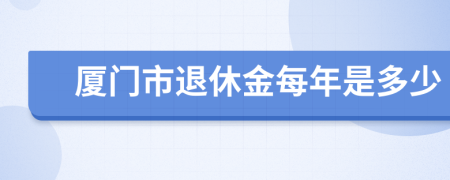 厦门市退休金每年是多少